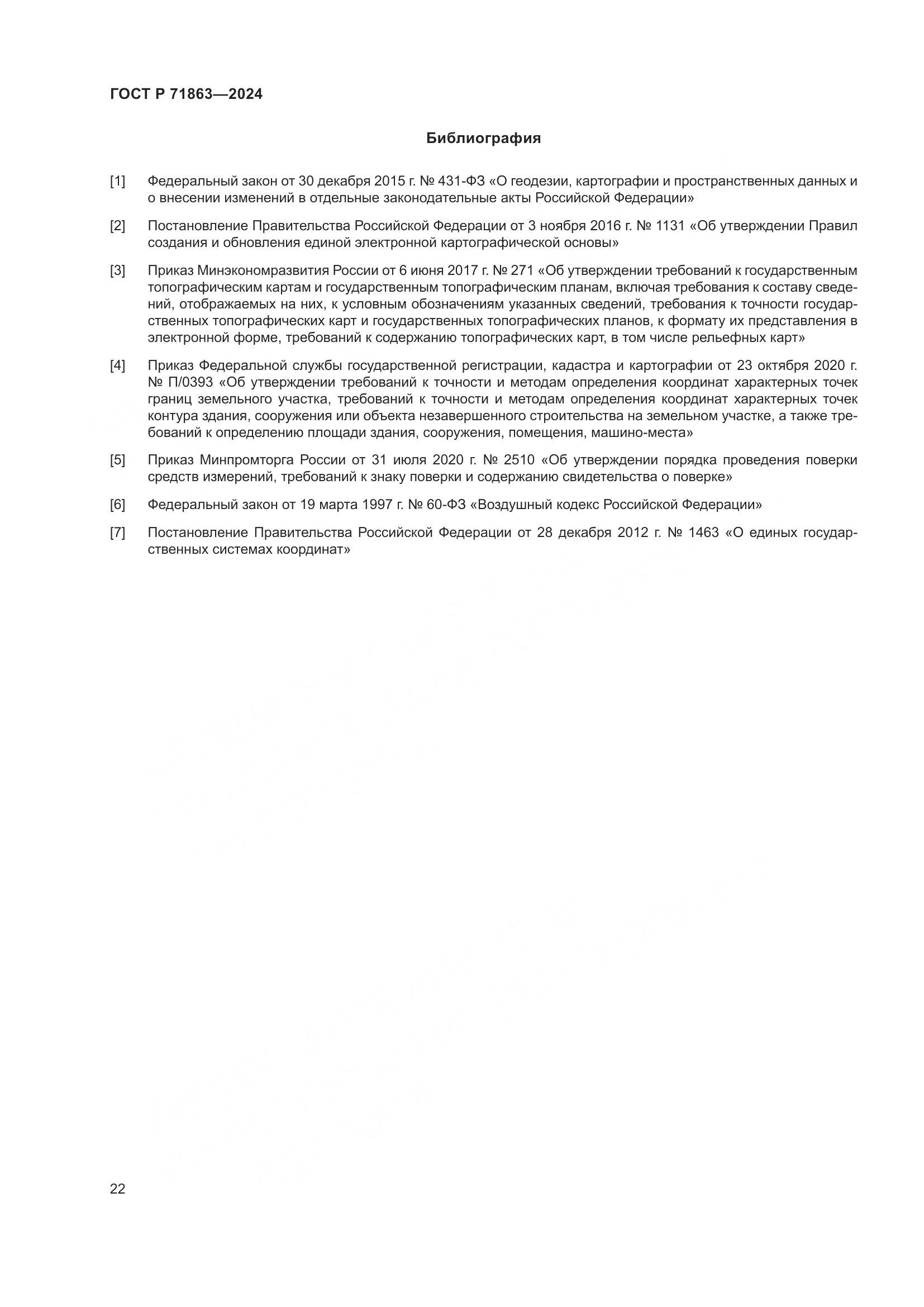 ГОСТ Р 71863—2024

Библиография

[1] Федеральный закон от 30 декабря 2015 г. № 431-ФЗ «О геодезии, картографии и пространственных данных и о внесении изменений в отдельные законодательные акты Российской Федерации»

[2] Постановление Правительства Российской Федерации от 3 ноября 2016 г. № 1131 «Об утверждении Правил создания и обновления единой электронной картографической основы»

[3] Приказ Минэкономразвития России от 6 июня 2017 г. № 271 «Об утверждении требований к государственным топографическим картам и государственным топографическим планам, включая требования к составу сведений, отображаемых на них, к условным обозначениям указанных сведений, требования к точности государственных топографических карт и государственных топографических планов, к формату их представления в электронной форме, требований к содержанию топографических карт, в том числе рельефных карт»

[4] Приказ Федеральной службы государственной регистрации, кадастра и картографии от 23 октября 2020 г. № П/0393 «Об утверждении требований к точности и методам определения координат характерных точек границ земельного участка, требований к точности и методам определения координат характерных точек контура здания, сооружения или объекта незавершенного строительства на земельном участке, а также требований к определению площади здания, сооружения, помещения, машино-места»

[5] Приказ Минпромторга России от 31 июля 2020 г. № 2510 «Об утверждении порядка проведения поверки средств измерений, требований к знаку поверки и содержанию свидетельства о поверке»

[6] Федеральный закон от 19 марта 1997 г. № 60-ФЗ «Воздушный кодекс Российской Федерации»

[7] Постановление Правительства Российской Федерации от 28 декабря 2012 г. № 1463 «О единых государственных системах координат»

22